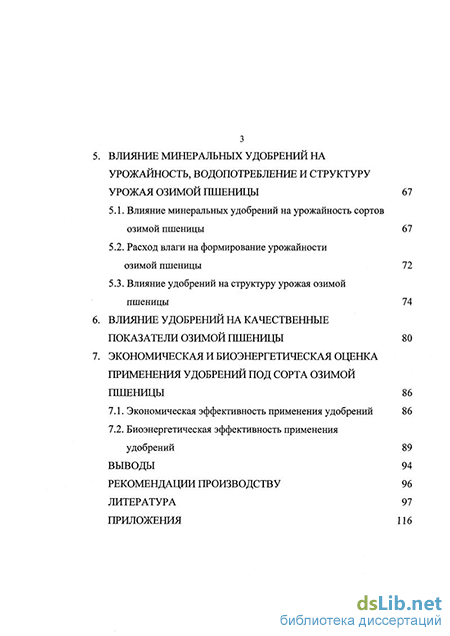 3

5. ВЛИЯНИЕ МИНЕРАЛЬНЫХ УДОБРЕНИЙ НА УРОЖАЙНОСТЬ, ВОДОПОТРЕБЛЕНИЕ И СТРУКТУРУ УРОЖАЯ ОЗИМОЙ ПШЕНИЦЫ 67

5.1. Влияние минеральных удобрений на урожайность сортов озимой пшеницы 67

5.2. Расход влаги на формирование урожайности озимой пшеницы 72

5.3. Влияние удобрений на структуру урожая озимой пшеницы 74

6. ВЛИЯНИЕ УДОБРЕНИЙ НА КАЧЕСТВЕННЫЕ ПОКАЗАТЕЛИ ОЗИМОЙ ПШЕНИЦЫ 80

7. ЭКОНОМИЧЕСКАЯ И БИОЭНЕРГЕТИЧЕСКАЯ ОЦЕНКА ПРИМЕНЕНИЯ УДОБРЕНИЙ ПОД СОРТА ОЗИМОЙ ПШЕНИЦЫ 86

7.1. Экономическая эффективность применения удобрений 86

7.2. Биоэнергетическая эффективность применения удобрений 89

ВЫВОДЫ 94

РЕКОМЕНДАЦИИ ПРОИЗВОДСТВУ 96

ЛИТЕРАТУРА 97

ПРИЛОЖЕНИЯ 116

dsLib.net
библиотека диссертаций